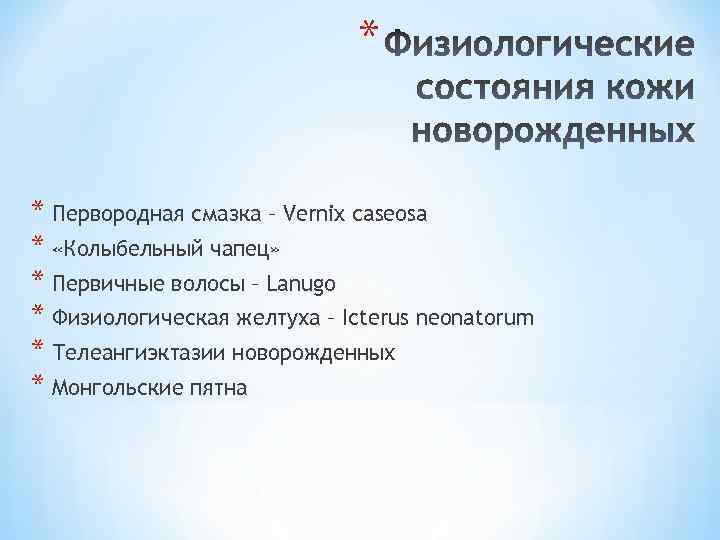 * Физиологические состояния кожи новорожденных

* Первородная смазка – Vernix caseosa
* «Колыбельный чапец»
* Первичные волосы – Lanugo
* Физиологическая желтуха – Icterus neonatorum
* Телеангиэктазии новорожденных
* Монгольские пятна